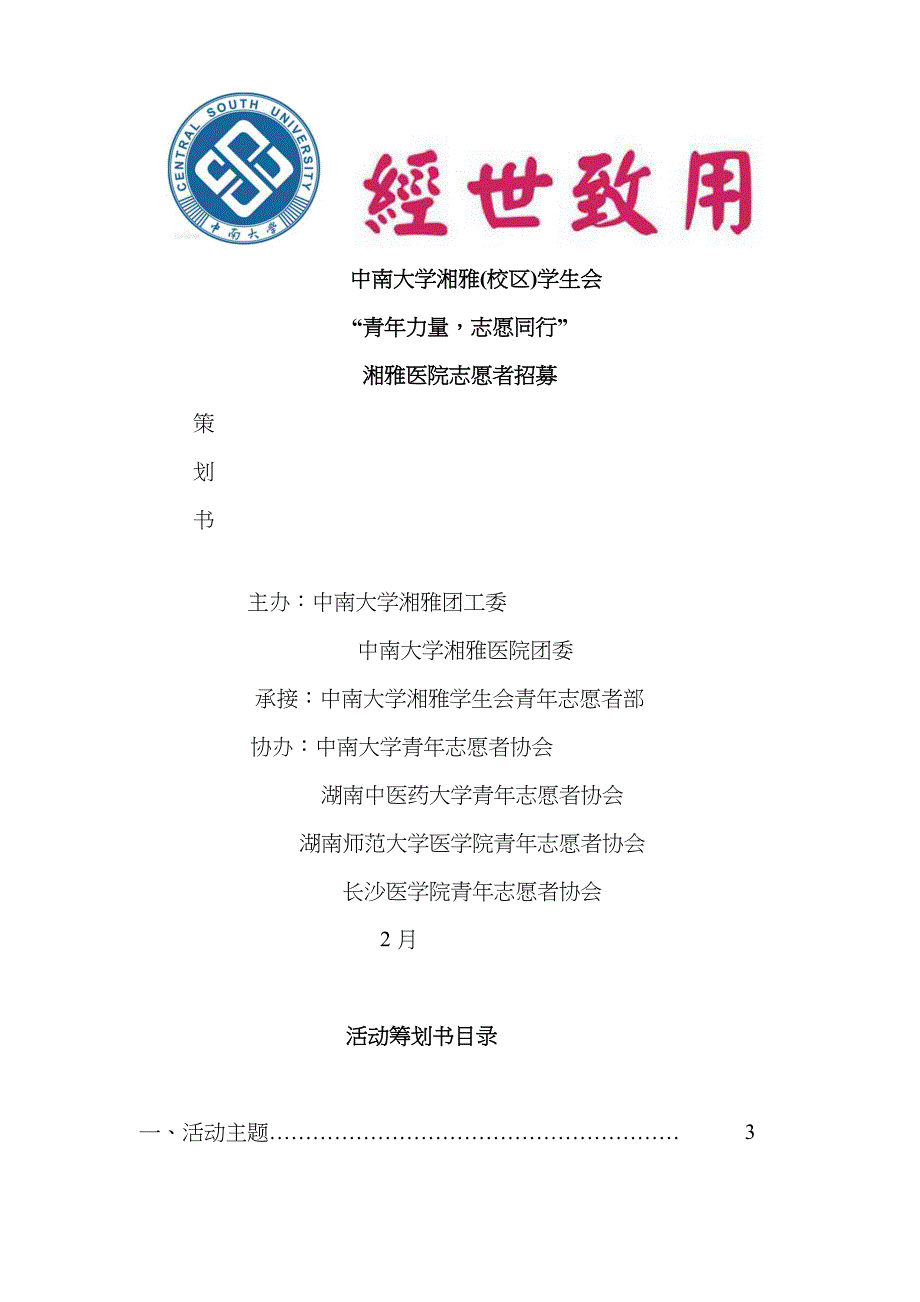 CENTRAL SOUTH UNIVERSITY

中南大学

經世致用

中南大学湘雅(校区)学生会

“青年力量，志愿同行”

湘雅医院志愿者招募

策

划

书

主办：中南大学湘雅团工委

中南大学湘雅医院团委

承接：中南大学湘雅学生会青年志愿者部

协办：中南大学青年志愿者协会

湖南中医药大学青年志愿者协会

湖南师范大学医学院青年志愿者协会

长沙医学院青年志愿者协会

2 月

活动筹划书目录

一、活动主题………………………………………………… 3